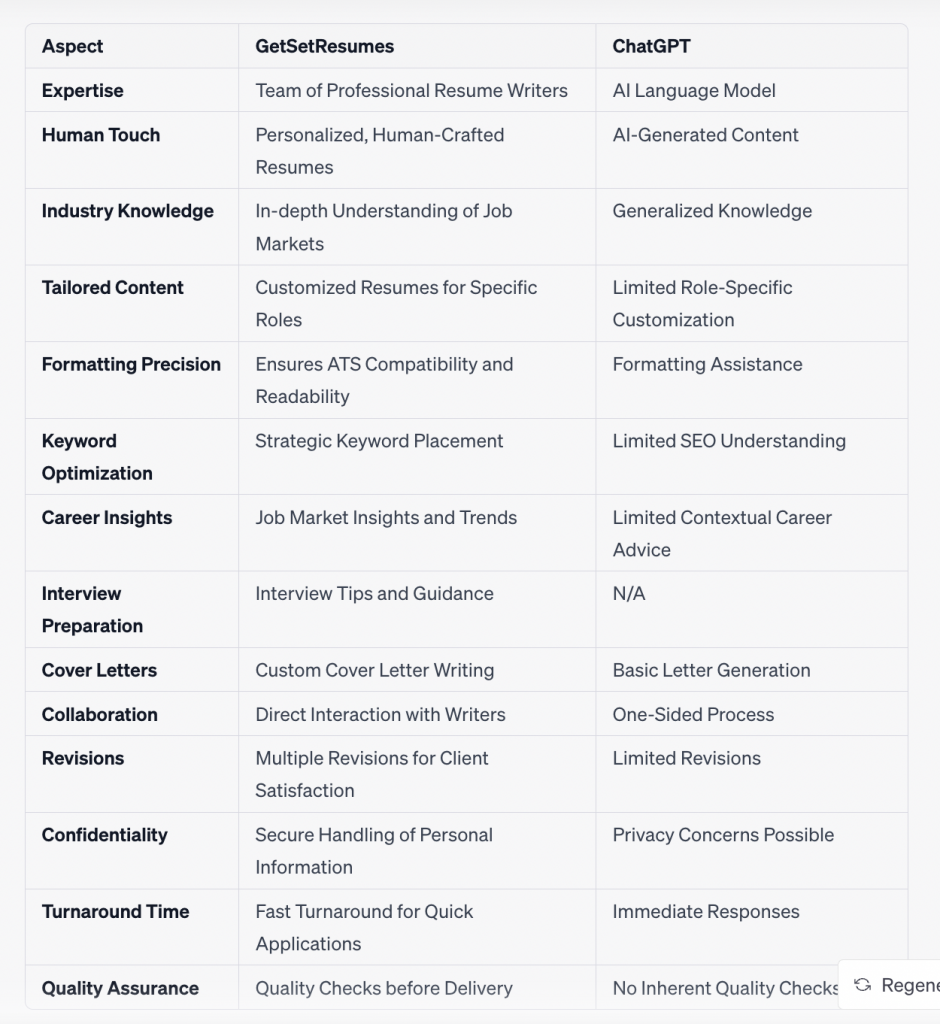 | Aspect | GetSetResumes | ChatGPT |
|---|---|---|
| Expertise | Team of Professional Resume Writers | AI Language Model |
| Human Touch | Personalized, Human-Crafted Resumes | AI-Generated Content |
| Industry Knowledge | In-depth Understanding of Job Markets | Generalized Knowledge |
| Tailored Content | Customized Resumes for Specific Roles | Limited Role-Specific Customization |
| Formatting Precision | Ensures ATS Compatibility and Readability | Formatting Assistance |
| Keyword Optimization | Strategic Keyword Placement | Limited SEO Understanding |
| Career Insights | Job Market Insights and Trends | Limited Contextual Career Advice |
| Interview Preparation | Interview Tips and Guidance | N/A |
| Cover Letters | Custom Cover Letter Writing | Basic Letter Generation |
| Collaboration | Direct Interaction with Writers | One-Sided Process |
| Revisions | Multiple Revisions for Client Satisfaction | Limited Revisions |
| Confidentiality | Secure Handling of Personal Information | Privacy Concerns Possible |
| Turnaround Time | Fast Turnaround for Quick Applications | Immediate Responses |
| Quality Assurance | Quality Checks before Delivery | No Inherent Quality Checks |

Regene